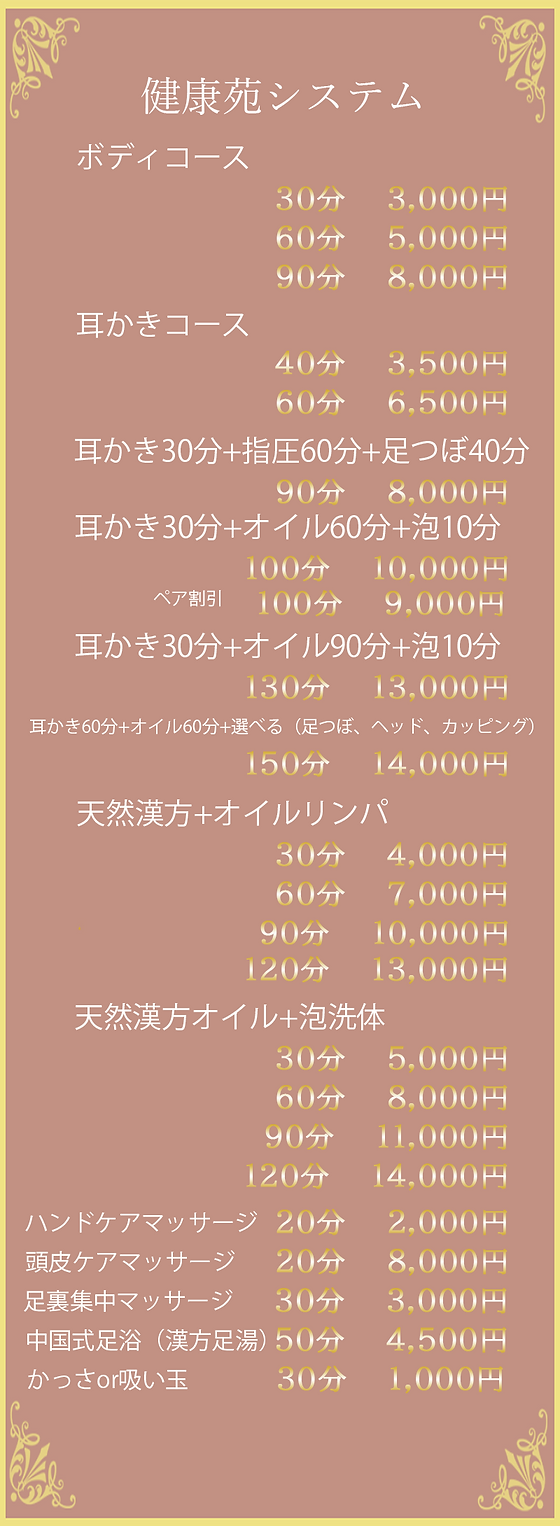 健康苑システム

ボディコース
30分 3,000円
60分 5,000円
90分 8,000円

耳かきコース
40分 3,500円
60分 6,500円

耳かき30分+指圧60分+足つぼ40分
90分 8,000円

耳かき30分+オイル60分+泡10分
100分 10,000円
ペア割引 100分 9,000円

耳かき30分+オイル90分+泡10分
130分 13,000円

耳かき60分+オイル60分+選べる（足つぼ、ヘッド、カッピング）
150分 14,000円

天然漢方+オイルリンパ
30分 4,000円
60分 7,000円
90分 10,000円
120分 13,000円

天然漢方オイル+泡洗体
30分 5,000円
60分 8,000円
90分 11,000円
120分 14,000円

ハンドケアマッサージ 20分 2,000円
頭皮ケアマッサージ 20分 8,000円
足裏集中マッサージ 30分 3,000円
中国式足浴（漢方足湯）50分 4,500円
かっさor吸い玉 30分 1,000円